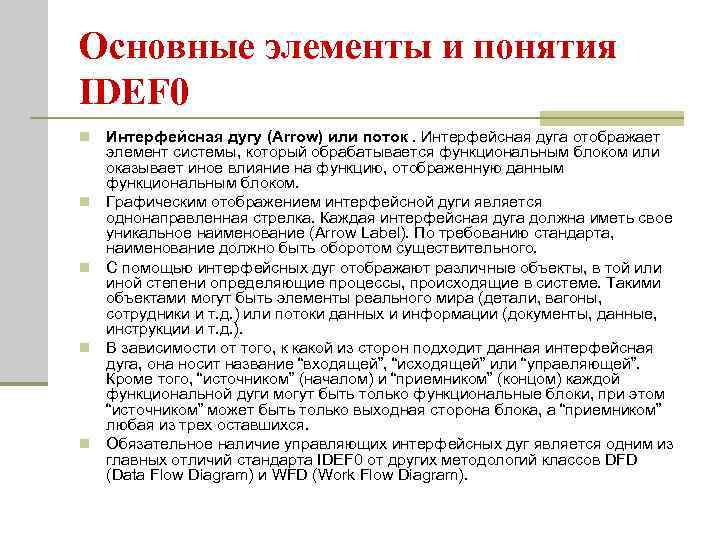 Основные элементы и понятия IDEF0

Интерфейсная дугу (Arrow) или поток . Интерфейсная дуга отображает элемент системы, который обрабатывается функциональным блоком или оказывает иное влияние на функцию, отображенную данным функциональным блоком.

Графическим отображением интерфейсной дуги является однонаправленная стрелка. Каждая интерфейсная дуга должна иметь свое уникальное наименование (Arrow Label). По требованию стандарта, наименование должно быть оборотом существительного.

С помощью интерфейсных дуг отображают различные объекты, в той или иной степени определяющие процессы, происходящие в системе. Такими объектами могут быть элементы реального мира (детали, вагоны, сотрудники и т.д.) или потоки данных и информации (документы, данные, инструкции и т.д.).

В зависимости от того, к какой из сторон подходит данная интерфейсная дуга, она носит название “входящей”, “исходящей” или “управляющей”. Кроме того, “источником” (началом) и “приемником” (концом) каждой функциональной дуги могут быть только функциональные блоки, при этом “источником” может быть только выходная сторона блока, а “приемником” любая из трех оставшихся.

Обязательное наличие управляющих интерфейсных дуг является одним из главных отличий стандарта IDEF0 от других методологий классов DFD (Data Flow Diagram) и WFD (Work Flow Diagram).